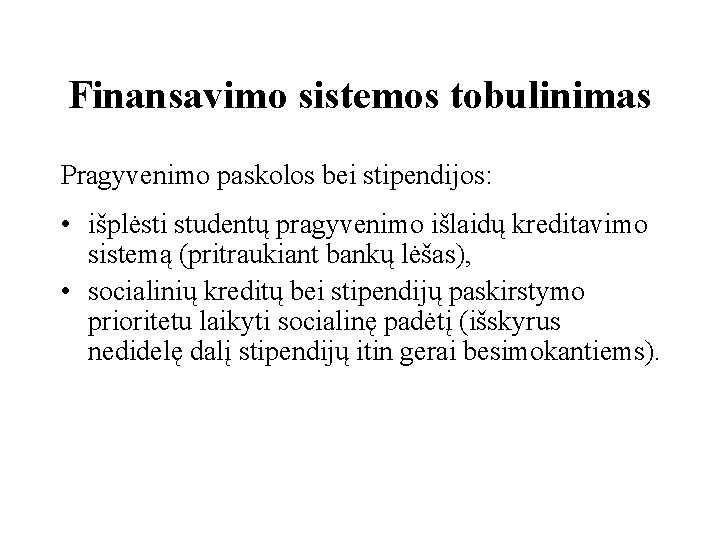 Finansavimo sistemos tobulinimas

Pragyvenimo paskolos bei stipendijos:

• išplėsti studentų pragyvenimo išlaidų kreditavimo sistemą (pritraukiant bankų lėšas),
• socialinių kreditų bei stipendijų paskirstymo prioritetu laikyti socialinę padėtį (išskyrus nedidelę dalį stipendijų itin gerai besimokantiems).